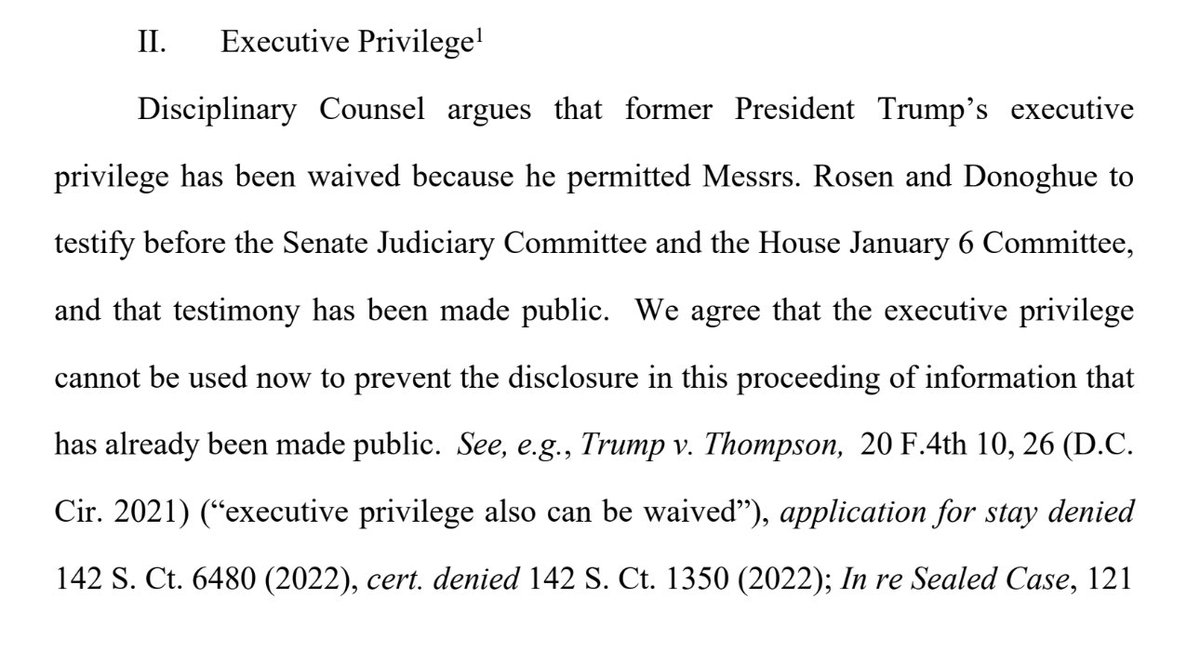 II. Executive Privilege$^1$

Disciplinary Counsel argues that former President Trump's executive privilege has been waived because he permitted Messrs. Rosen and Donoghue to testify before the Senate Judiciary Committee and the House January 6 Committee, and that testimony has been made public. We agree that the executive privilege cannot be used now to prevent the disclosure in this proceeding of information that has already been made public. See, e.g., Trump v. Thompson, 20 F.4th 10, 26 (D.C. Cir. 2021) ("executive privilege also can be waived"), application for stay denied 142 S. Ct. 6480 (2022), cert. denied 142 S. Ct. 1350 (2022); In re Sealed Case, 121